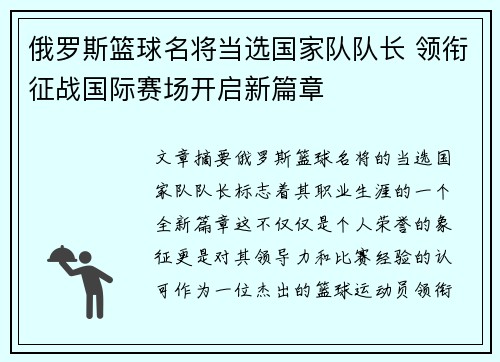 俄罗斯篮球名将当选国家队队长 领衔征战国际赛场开启新篇章

文章摘要俄罗斯篮球名将的当选国家队队长标志着其职业生涯的一个全新篇章这不仅仅是个人荣誉的象征更是对其领导力和比赛经验的认可作为一位杰出的篮球运动员领衔